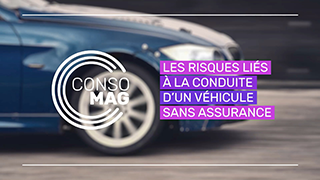 CONSO MAG

LES RISQUES LIÉS À LA CONDUITE D'UN VÉHICULE SANS ASSURANCE